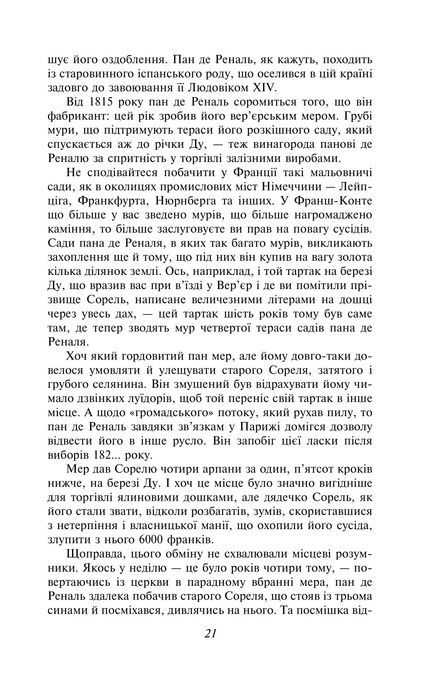 шує його оздоблення. Пан де Реналь, як кажуть, походить із старовинного іспанського роду, що оселився в цій країні задовго до завоювання її Людовіком XIV.

Від 1815 року пан де Реналь соромиться того, що він фабрикант: цей рік зробив його вер'єрським мером. Грубі мури, що підтримують тераси його розкішного саду, який спускається аж до річки Ду, — теж винагорода панові де Реналю за спритність у торгівлі залізними виробами.

Не сподівайтеся побачити у Франції такі мальовничі сади, як в околицях промислових міст Німеччини — Лейпціга, Франкфурта, Нюрнберга та інших. У Франш-Конте що більше у вас зведено мурів, що більше нагромаджено каміння, то більше заслуговуєте ви прав на повагу сусідів. Сади пана де Реналя, в яких так багато мурів, викликають захоплення ще й тому, що під них він купив на вагу золота кілька ділянок землі. Ось, наприклад, і той тартак на березі Ду, що вразив вас при в'їзді у Вер'єр і де ви помітили прізвище Сорель, написане величезними літерами на дошці через увесь дах, — цей тартак шість років тому був саме там, де тепер зводять мур четвертої тераси садів пана де Реналя.

Хоч який гордовитий пан мер, але йому довго-таки довелося умовляти й улещувати старого Сореля, затятого і грубого селянина. Він змушений був відрахувати йому чимало дзвінких луїдорів, щоб той переніс свій тартак в інше місце. А щодо «громадського» потоку, який рухав пилу, то пан де Реналь завдяки зв'язкам у Парижі домігся дозволу відвести його в інше русло. Він запобіг цієї ласки після виборів 182... року.

Мер дав Сорелю чотири арпани за один, п'ятсот кроків нижче, на березі Ду. І хоч це місце було значно вигідніше для торгівлі ялиновими дошками, але дядечко Сорель, як його стали звати, відколи розбагатів, зумів, скориставшися з нетерпіння і власницької манії, що охопили його сусіда, злупити з нього 6000 франків.

Щоправда, цього обміну не схвалювали місцеві розумники. Якось у неділю — це було років чотири тому, — повертаючись із церкви в парадному вбранні мера, пан де Реналь здалека побачив старого Сореля, що стояв із трьома синами й посміхався, дивлячись на нього. Та посмішка від-

21